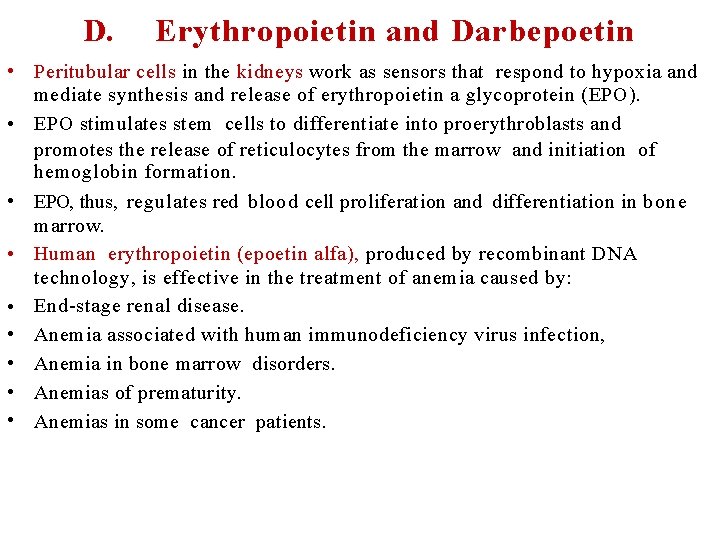 D. Erythropoietin and Darbepoetin

• Peritubular cells in the kidneys work as sensors that respond to hypoxia and mediate synthesis and release of erythropoietin a glycoprotein (EPO).
• EPO stimulates stem cells to differentiate into proerythroblasts and promotes the release of reticulocytes from the marrow and initiation of hemoglobin formation.
• EPO, thus, regulates red blood cell proliferation and differentiation in bone marrow.
• Human erythropoietin (epoetin alfa), produced by recombinant DNA technology, is effective in the treatment of anemia caused by:
• End-stage renal disease.
• Anemia associated with human immunodeficiency virus infection,
• Anemia in bone marrow disorders.
• Anemias of prematurity.
• Anemias in some cancer patients.